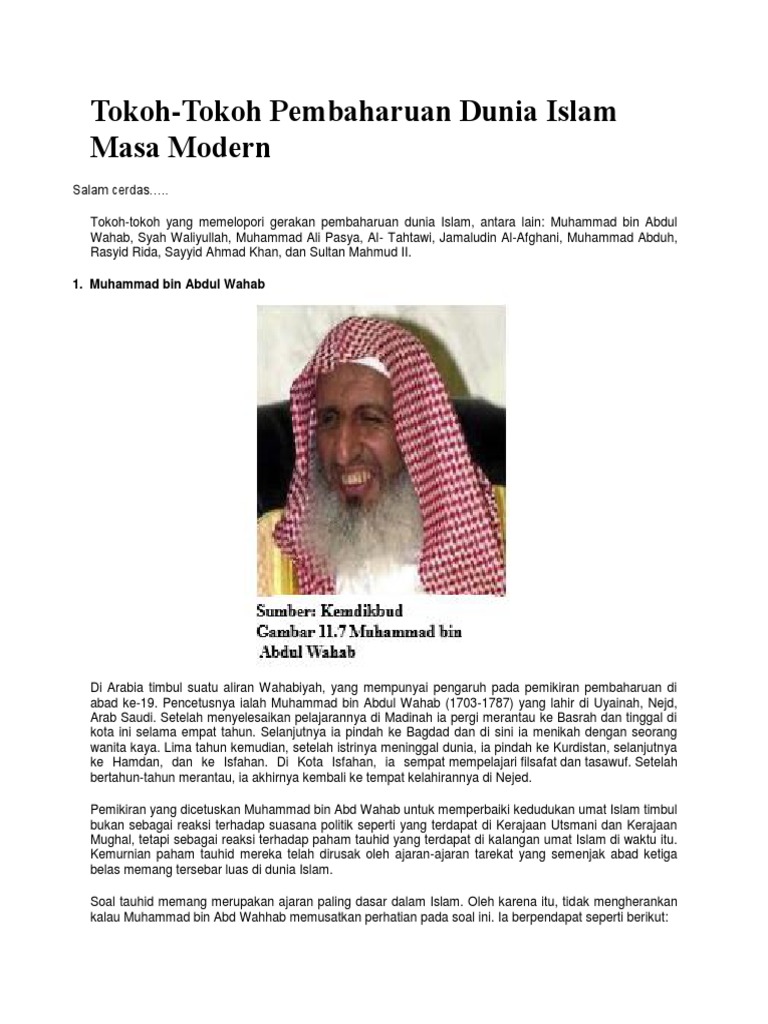 Tokoh-Tokoh Pembaharuan Dunia Islam Masa Modern

Salam cerdas.....

Tokoh-tokoh yang memelopori gerakan pembaharuan dunia Islam, antara lain: Muhammad bin Abdul Wahab, Syah Waliyullah, Muhammad Ali Pasya, Al- Tahtawi, Jamaludin Al-Afghani, Muhammad Abduh, Rasyid Rida, Sayyid Ahmad Khan, dan Sultan Mahmud II.

1. Muhammad bin Abdul Wahab

Sumber: Kemdikbud
Gambar 11.7 Muhammad bin Abdul Wahab

Di Arabia timbul suatu aliran Wahabiyah, yang mempunyai pengaruh pada pemikiran pembaharuan di abad ke-19. Pencetusnya ialah Muhammad bin Abdul Wahab (1703-1787) yang lahir di Uyainah, Nejd, Arab Saudi. Setelah menyelesaikan pelajarannya di Madinah ia pergi merantau ke Basrah dan tinggal di kota ini selama empat tahun. Selanjutnya ia pindah ke Bagdad dan di sini ia menikah dengan seorang wanita kaya. Lima tahun kemudian, setelah istrinya meninggal dunia, ia pindah ke Kurdistan, selanjutnya ke Hamdan, dan ke Isfahan. Di Kota Isfahan, ia sempat mempelajari filsafat dan tasawuf. Setelah bertahun-tahun merantau, ia akhirnya kembali ke tempat kelahirannya di Nejed.

Pemikiran yang dicetuskan Muhammad bin Abd Wahab untuk memperbaiki kedudukan umat Islam timbul bukan sebagai reaksi terhadap suasana politik seperti yang terdapat di Kerajaan Utsmani dan Kerajaan Mughal, tetapi sebagai reaksi terhadap paham tauhid yang terdapat di kalangan umat Islam di waktu itu. Kemurnian paham tauhid mereka telah dirusak oleh ajaran-ajaran tarekat yang semenjak abad ketiga belas memang tersebar luas di dunia Islam.

Soal tauhid memang merupakan ajaran paling dasar dalam Islam. Oleh karena itu, tidak mengherankan kalau Muhammad bin Abd Wahhab memusatkan perhatian pada soal ini. Ia berpendapat seperti berikut: